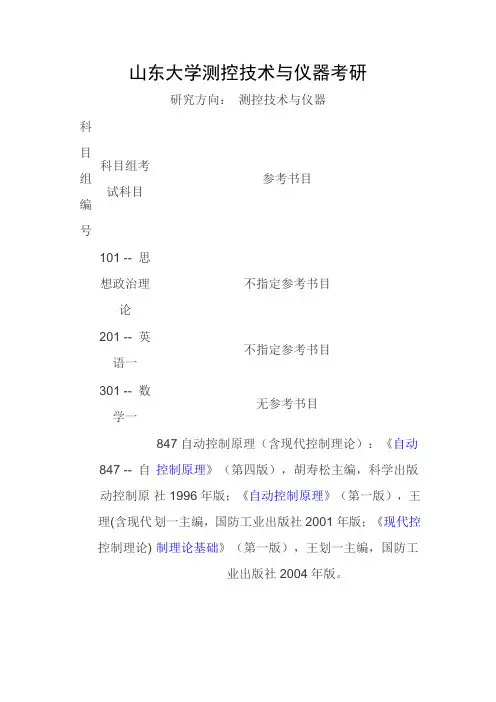 山东大学测控技术与仪器考研

研究方向： 测控技术与仪器

| 科目组编号 | 科目组考试科目 | 参考书目 |
|---|---|---|
| | 101 -- 思想政治理论 | 不指定参考书目 |
| | 201 -- 英语一 | 不指定参考书目 |
| | 301 -- 数学一 | 无参考书目 |
| | 847 -- 自动控制原理(含现代控制理论) | 847 自动控制原理（含现代控制理论）：《自动控制原理》（第四版），胡寿松主编，科学出版社 1996 年版；《自动控制原理》（第一版），王划一主编，国防工业出版社 2001 年版；《现代控制理论基础》（第一版），王划一主编，国防工业出版社 2004 年版。 |